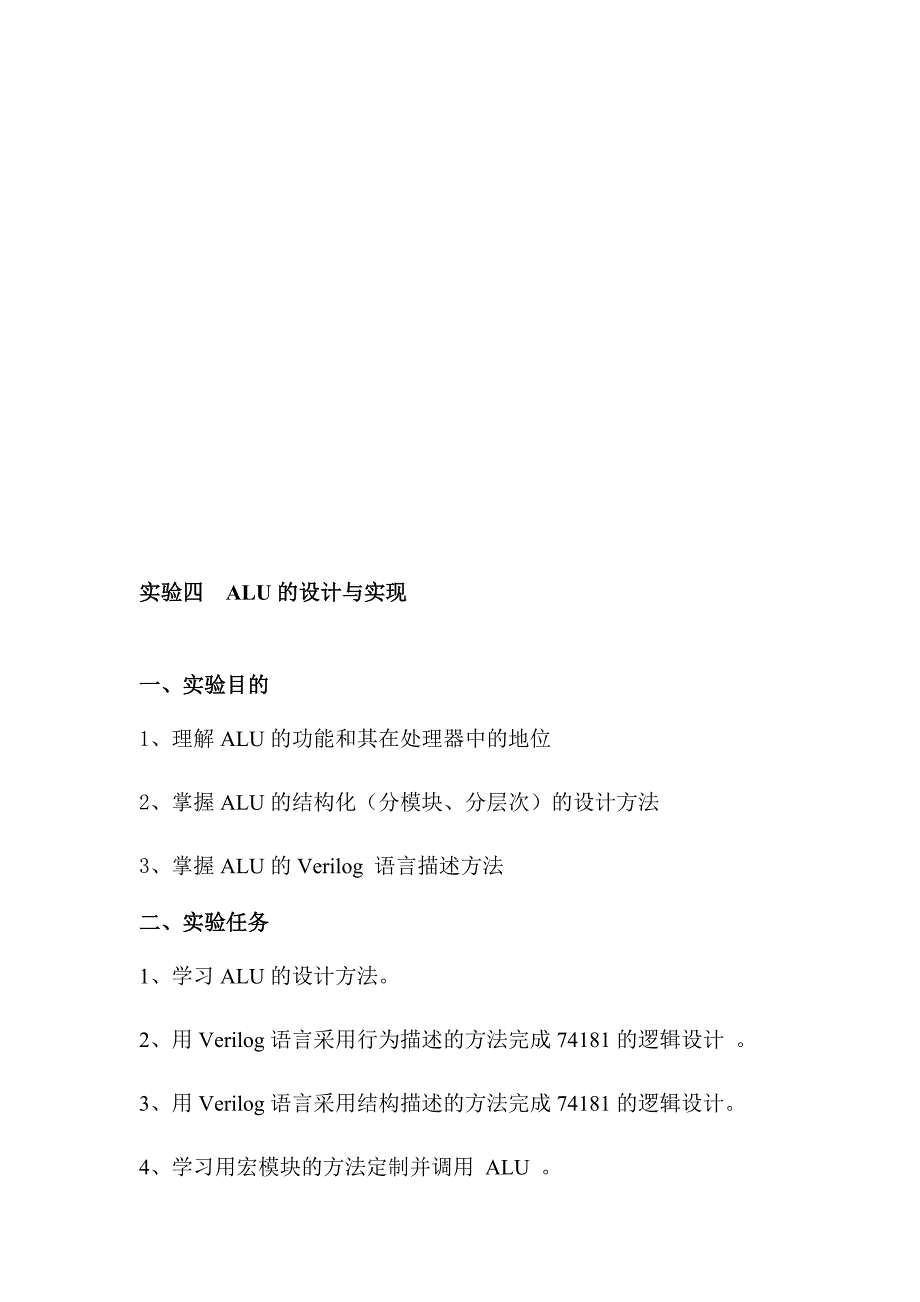 实验四　ALU 的设计与实现

一、实验目的

1、理解 ALU 的功能和其在处理器中的地位

2、掌握 ALU 的结构化（分模块、分层次）的设计方法

3、掌握 ALU 的 Verilog 语言描述方法

二、实验任务

1、学习 ALU 的设计方法。

2、用 Verilog 语言采用行为描述的方法完成 74181 的逻辑设计 。

3、用 Verilog 语言采用结构描述的方法完成 74181 的逻辑设计。

4、学习用宏模块的方法定制并调用 ALU 。